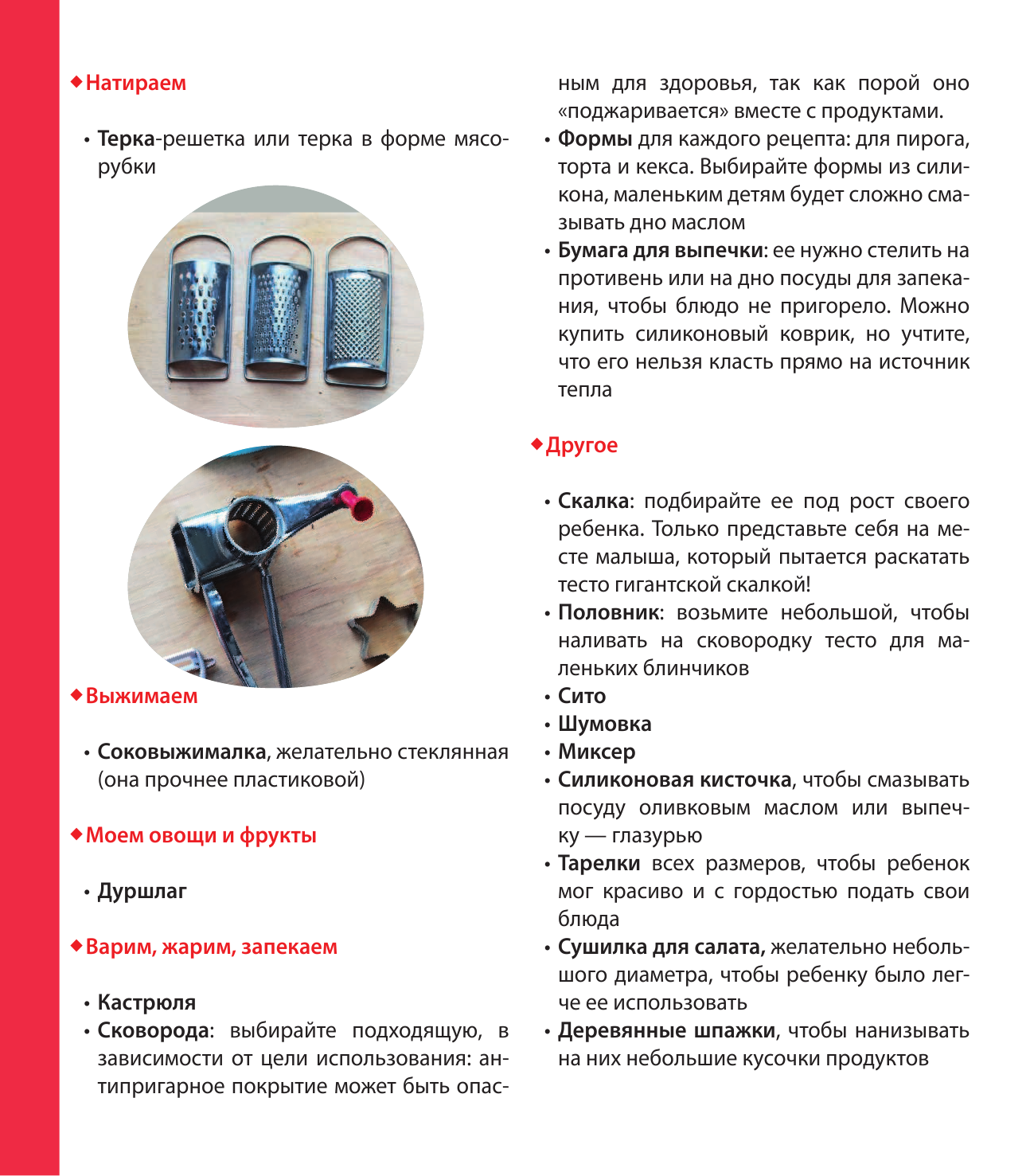 ◆ Натираем

• Терка-решетка или терка в форме мясорубки

◆ Выжимаем

• Соковыжималка, желательно стеклянная (она прочнее пластиковой)

◆ Моем овощи и фрукты

• Дуршлаг

◆ Варим, жарим, запекаем

• Кастрюля
• Сковорода: выбирайте подходящую, в зависимости от цели использования: антипригарное покрытие может быть опасным для здоровья, так как порой оно «поджаривается» вместе с продуктами.
• Формы для каждого рецепта: для пирога, торта и кекса. Выбирайте формы из силикона, маленьким детям будет сложно смазывать дно маслом
• Бумага для выпечки: ее нужно стелить на противень или на дно посуды для запекания, чтобы блюдо не пригорело. Можно купить силиконовый коврик, но учтите, что его нельзя класть прямо на источник тепла

◆ Другое

• Скалка: подбирайте ее под рост своего ребенка. Только представьте себя на месте малыша, который пытается раскатать тесто гигантской скалкой!
• Половник: возьмите небольшой, чтобы наливать на сковородку тесто для маленьких блинчиков
• Сито
• Шумовка
• Миксер
• Силиконовая кисточка, чтобы смазывать посуду оливковым маслом или выпечку — глазурью
• Тарелки всех размеров, чтобы ребенок мог красиво и с гордостью подать свои блюда
• Сушилка для салата, желательно небольшого диаметра, чтобы ребенку было легче ее использовать
• Деревянные шпажки, чтобы нанизывать на них небольшие кусочки продуктов